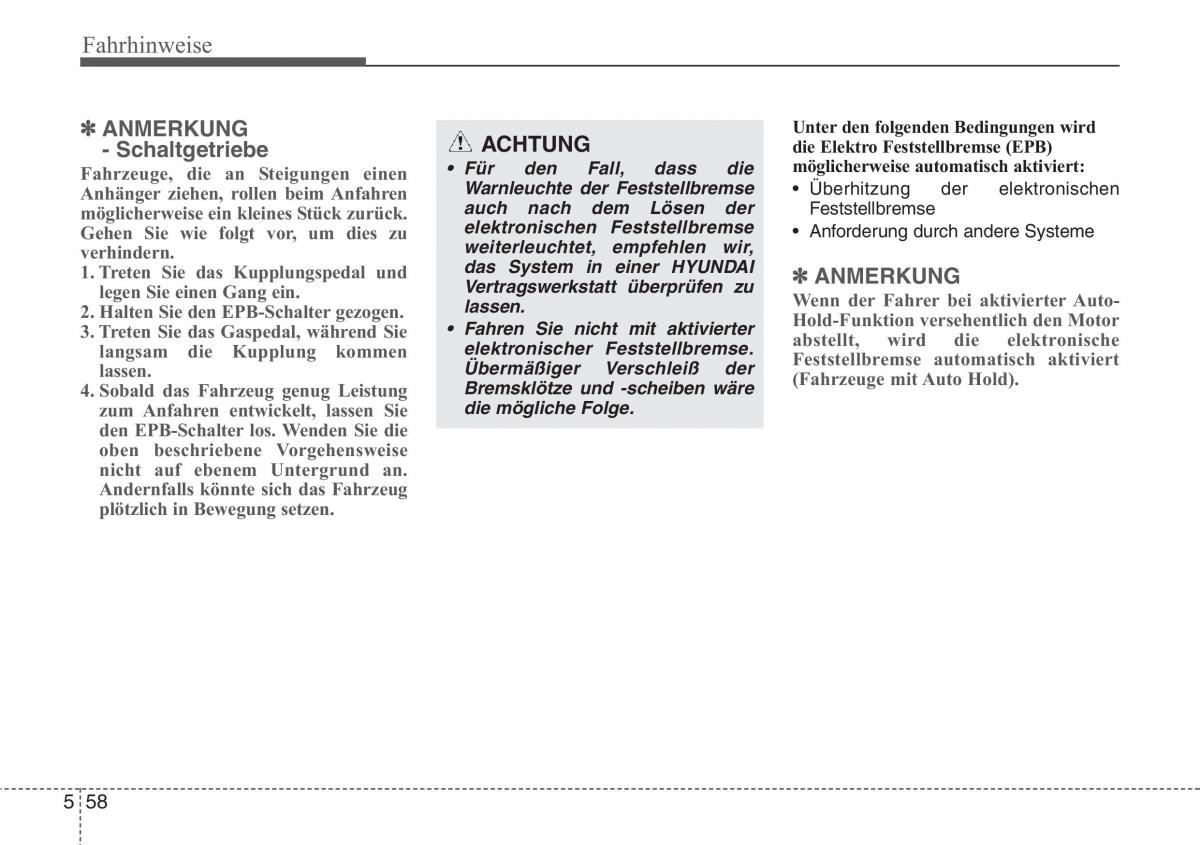 Fahrhinweise

✽ ANMERKUNG
- Schaltgetriebe
Fahrzeuge, die an Steigungen einen Anhänger ziehen, rollen beim Anfahren möglicherweise ein kleines Stück zurück. Gehen Sie wie folgt vor, um dies zu verhindern.
1. Treten Sie das Kupplungspedal und legen Sie einen Gang ein.
2. Halten Sie den EPB-Schalter gezogen.
3. Treten Sie das Gaspedal, während Sie langsam die Kupplung kommen lassen.
4. Sobald das Fahrzeug genug Leistung zum Anfahren entwickelt, lassen Sie den EPB-Schalter los. Wenden Sie die oben beschriebene Vorgehensweise nicht auf ebenem Untergrund an. Andernfalls könnte sich das Fahrzeug plötzlich in Bewegung setzen.

ACHTUNG
• Für den Fall, dass die Warnleuchte der Feststellbremse auch nach dem Lösen der elektronischen Feststellbremse weiterleuchtet, empfehlen wir, das System in einer HYUNDAI Vertragswerkstatt überprüfen zu lassen.
• Fahren Sie nicht mit aktivierter elektronischer Feststellbremse. Übermäßiger Verschleiß der Bremsklötze und -scheiben wäre die mögliche Folge.

Unter den folgenden Bedingungen wird die Elektro Feststellbremse (EPB) möglicherweise automatisch aktiviert:
• Überhitzung der elektronischen Feststellbremse
• Anforderung durch andere Systeme

✽ ANMERKUNG
Wenn der Fahrer bei aktivierter Auto-Hold-Funktion versehentlich den Motor abstellt, wird die elektronische Feststellbremse automatisch aktiviert (Fahrzeuge mit Auto Hold).

5 58